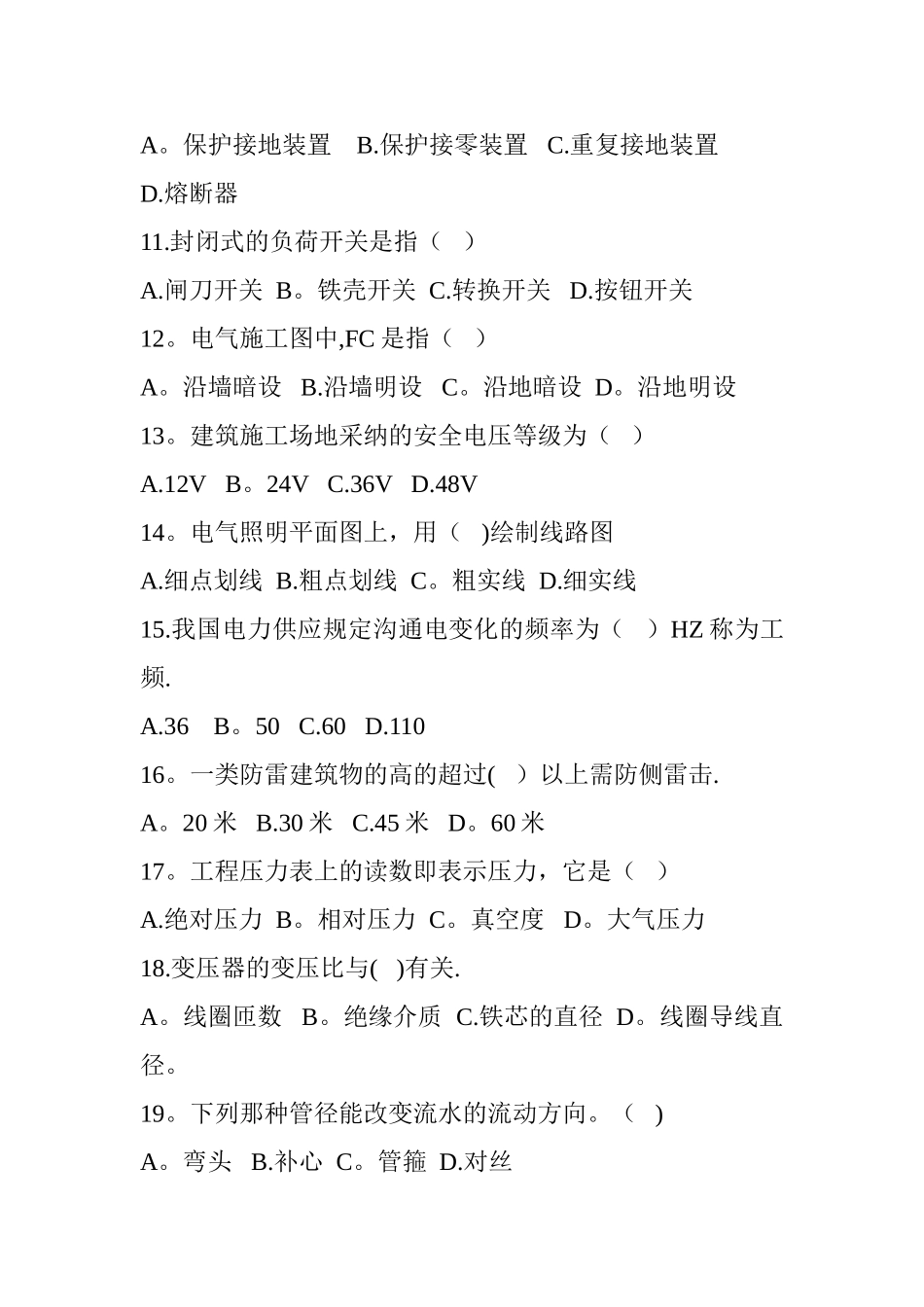 A。保护接地装置　B.保护接零装置　C.重复接地装置　D.熔断器

11.封闭式的负荷开关是指（　）

A.闸刀开关　B。铁壳开关　C.转换开关　D.按钮开关

12。电气施工图中,FC 是指（　）

A。沿墙暗设　B.沿墙明设　C。沿地暗设　D。沿地明设

13。建筑施工场地采纳的安全电压等级为（　）

A.12V　B。24V　C.36V　D.48V

14。电气照明平面图上，用（　)绘制线路图

A.细点划线　B.粗点划线　C。粗实线　D.细实线

15.我国电力供应规定沟通电变化的频率为（　）HZ 称为工频.

A.36　B。50　C.60　D.110

16。一类防雷建筑物的高的超过(　）以上需防侧雷击.

A。20 米　B.30 米　C.45 米　D。60 米

17。工程压力表上的读数即表示压力，它是（　）

A.绝对压力　B。相对压力　C。真空度　D。大气压力

18.变压器的变压比与(　)有关.

A。线圈匝数　B。绝缘介质　C.铁芯的直径　D。线圈导线直径。

19。下列那种管径能改变流水的流动方向。（　)

A。弯头　B.补心　C。管箍　D.对丝